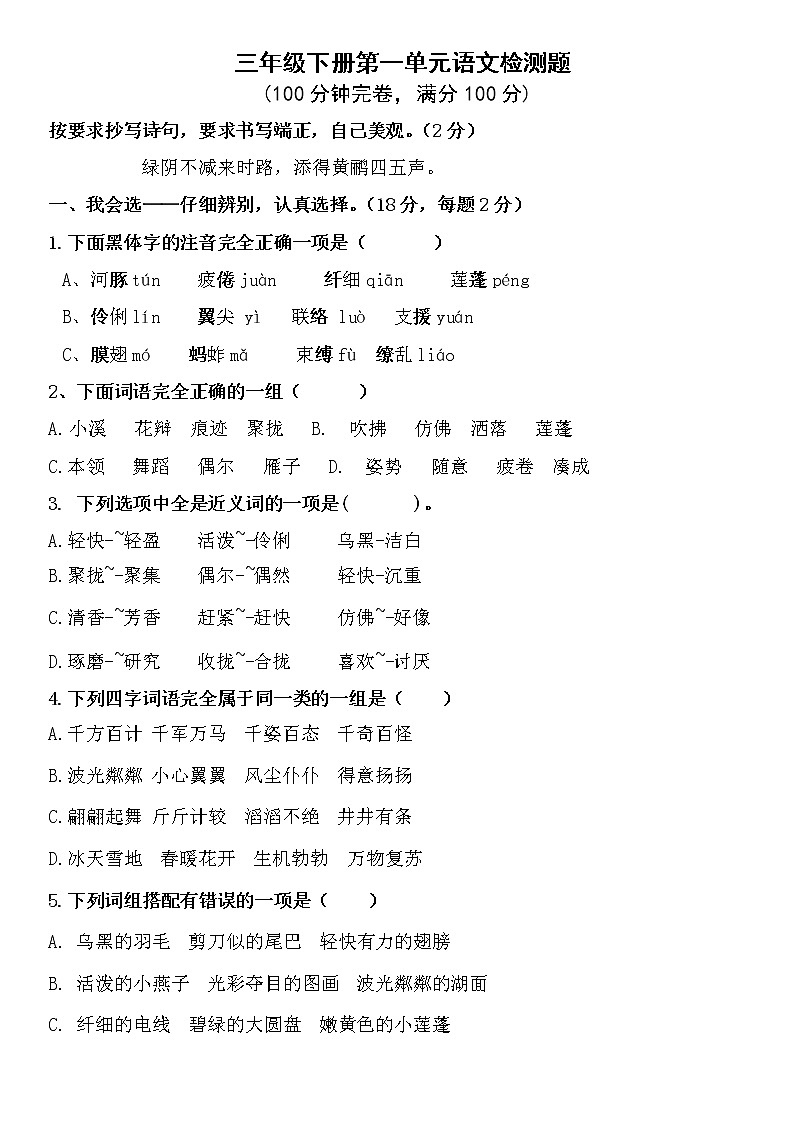 三年级下册第一单元语文检测题
（100 分钟完卷，满分 100 分）

按要求抄写诗句，要求书写端正，自己美观。（2 分）

绿阴不减来时路，添得黄鹂四五声。

一、我会选——仔细辨别，认真选择。（18 分，每题 2 分）

1.下面黑体字的注音完全正确一项是（　　）

A、河豚 tún　疲倦 juàn　纤细 qiān　莲蓬 péng

B、伶俐 lín　翼尖 yì　联络 luò　支援 yuán

C、膜翅 mó　蚂蚱 mǎ　束缚 fù　缭乱 liáo

2、下面词语完全正确的一组（　　）

A.小溪　花辩　痕迹　聚拢　B.　吹拂　仿佛　洒落　莲蓬

C.本领　舞蹈　偶尔　雁子　D.　姿势　随意　疲卷　凑成

3. 下列选项中全是近义词的一项是(　　)。

A.轻快-~轻盈　活泼~-伶俐　乌黑-洁白

B.聚拢~-聚集　偶尔-~偶然　轻快-沉重

C.清香-~芳香　赶紧~-赶快　仿佛~-好像

D.琢磨-~研究　收拢~-合拢　喜欢~-讨厌

4.下列四字词语完全属于同一类的一组是（　　）

A.千方百计 千军万马　千姿百态　千奇百怪

B.波光粼粼 小心翼翼　风尘仆仆　得意扬扬

C.翩翩起舞 斤斤计较　滔滔不绝　井井有条

D.冰天雪地　春暖花开　生机勃勃　万物复苏

5.下列词组搭配有错误的一项是（　　）

A. 乌黑的羽毛　剪刀似的尾巴　轻快有力的翅膀

B. 活泼的小燕子　光彩夺目的图画　波光粼粼的湖面

C. 纤细的电线　碧绿的大圆盘　嫩黄色的小莲蓬